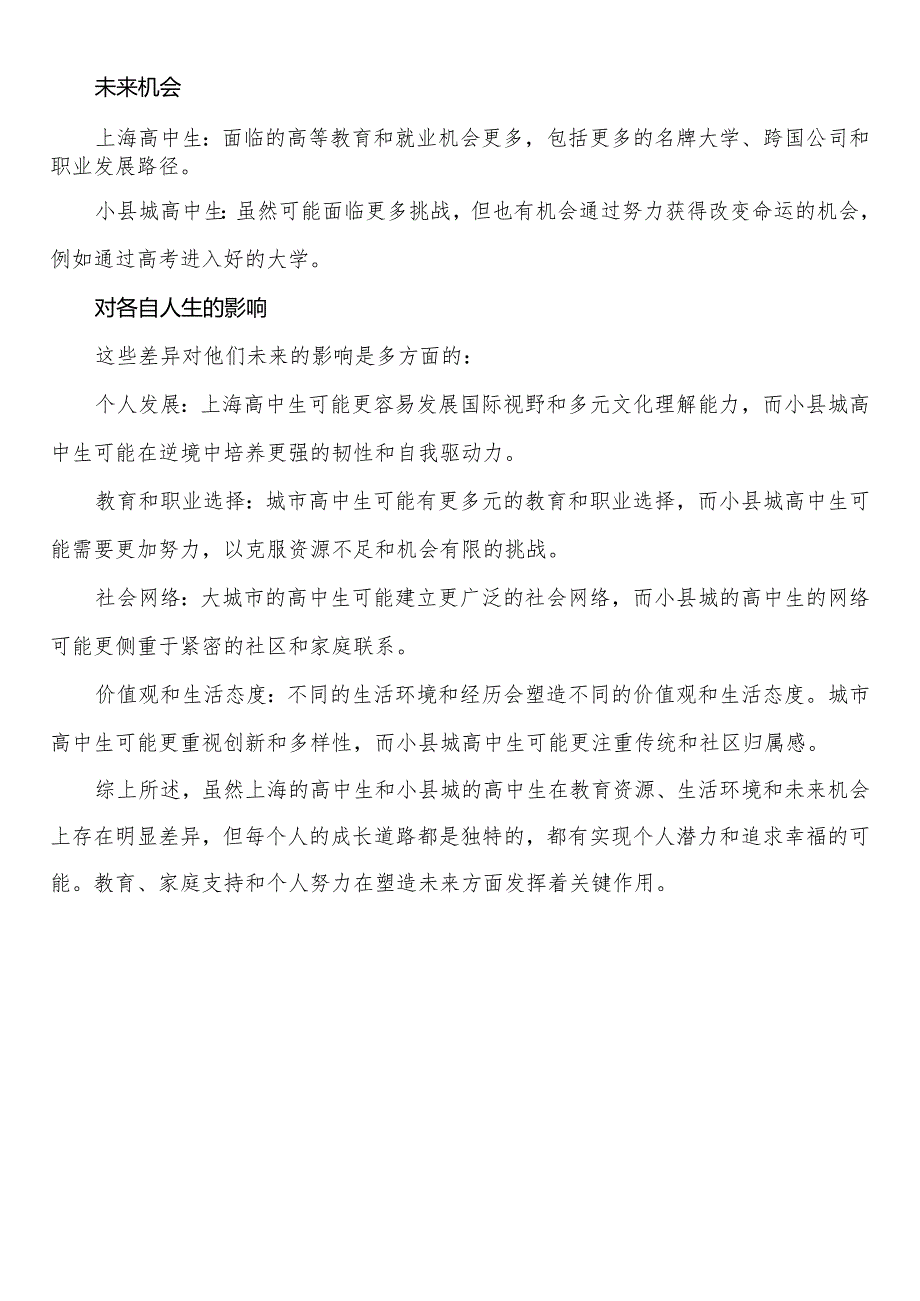 未来机会

上海高中生：面临的高等教育和就业机会更多，包括更多的名牌大学、跨国公司和职业发展路径。

小县城高中生：虽然可能面临更多挑战，但也有机会通过努力获得改变命运的机会，例如通过高考进入好的大学。

对各自人生的影响

这些差异对他们未来的影响是多方面的：

个人发展：上海高中生可能更容易发展国际视野和多元文化理解能力，而小县城高中生可能在逆境中培养更强的韧性和自我驱动力。

教育和职业选择：城市高中生可能有更多元的教育和职业选择，而小县城高中生可能需要更加努力，以克服资源不足和机会有限的挑战。

社会网络：大城市的高中生可能建立更广泛的社会网络，而小县城的高中生的网络可能更侧重于紧密的社区和家庭联系。

价值观和生活态度：不同的生活环境和经历会塑造不同的价值观和生活态度。城市高中生可能更重视创新和多样性，而小县城高中生可能更注重传统和社区归属感。

综上所述，虽然上海的高中生和小县城的高中生在教育资源、生活环境和未来机会上存在明显差异，但每个人的成长道路都是独特的，都有实现个人潜力和追求幸福的可能。教育、家庭支持和个人努力在塑造未来方面发挥着关键作用。